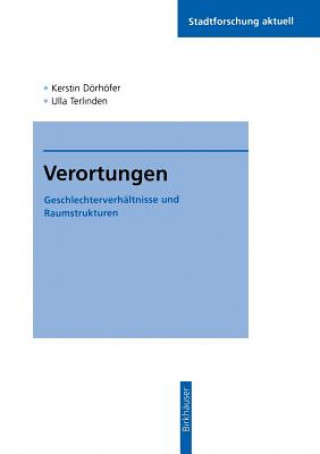 Stadtforschung aktuell

Kerstin Dörhöfer
Ulla Terlinden

Verortungen

Geschlechterverhältnisse und Raumstrukturen

Birkhäuser